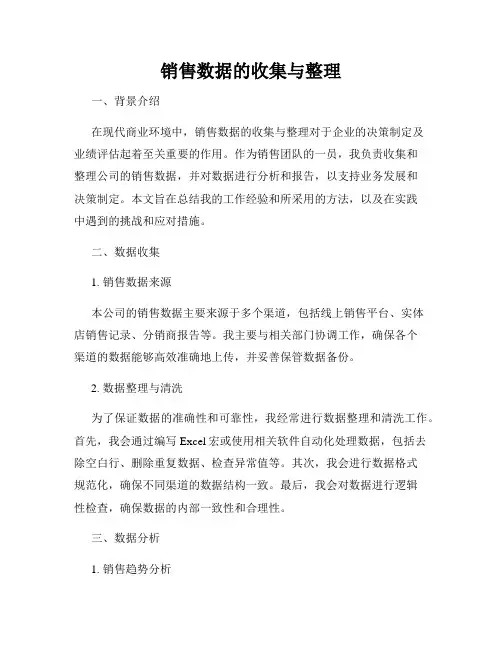 销售数据的收集与整理

一、背景介绍

在现代商业环境中，销售数据的收集与整理对于企业的决策制定及业绩评估起着至关重要的作用。作为销售团队的一员，我负责收集和整理公司的销售数据，并对数据进行分析和报告，以支持业务发展和决策制定。本文旨在总结我的工作经验和所采用的方法，以及在实践中遇到的挑战和应对措施。

二、数据收集

1. 销售数据来源

本公司的销售数据主要来源于多个渠道，包括线上销售平台、实体店销售记录、分销商报告等。我主要与相关部门协调工作，确保各个渠道的数据能够高效准确地上传，并妥善保管数据备份。

2. 数据整理与清洗

为了保证数据的准确性和可靠性，我经常进行数据整理和清洗工作。首先，我会通过编写 Excel 宏或使用相关软件自动化处理数据，包括去除空白行、删除重复数据、检查异常值等。其次，我会进行数据格式规范化，确保不同渠道的数据结构一致。最后，我会对数据进行逻辑性检查，确保数据的内部一致性和合理性。

三、数据分析

1. 销售趋势分析